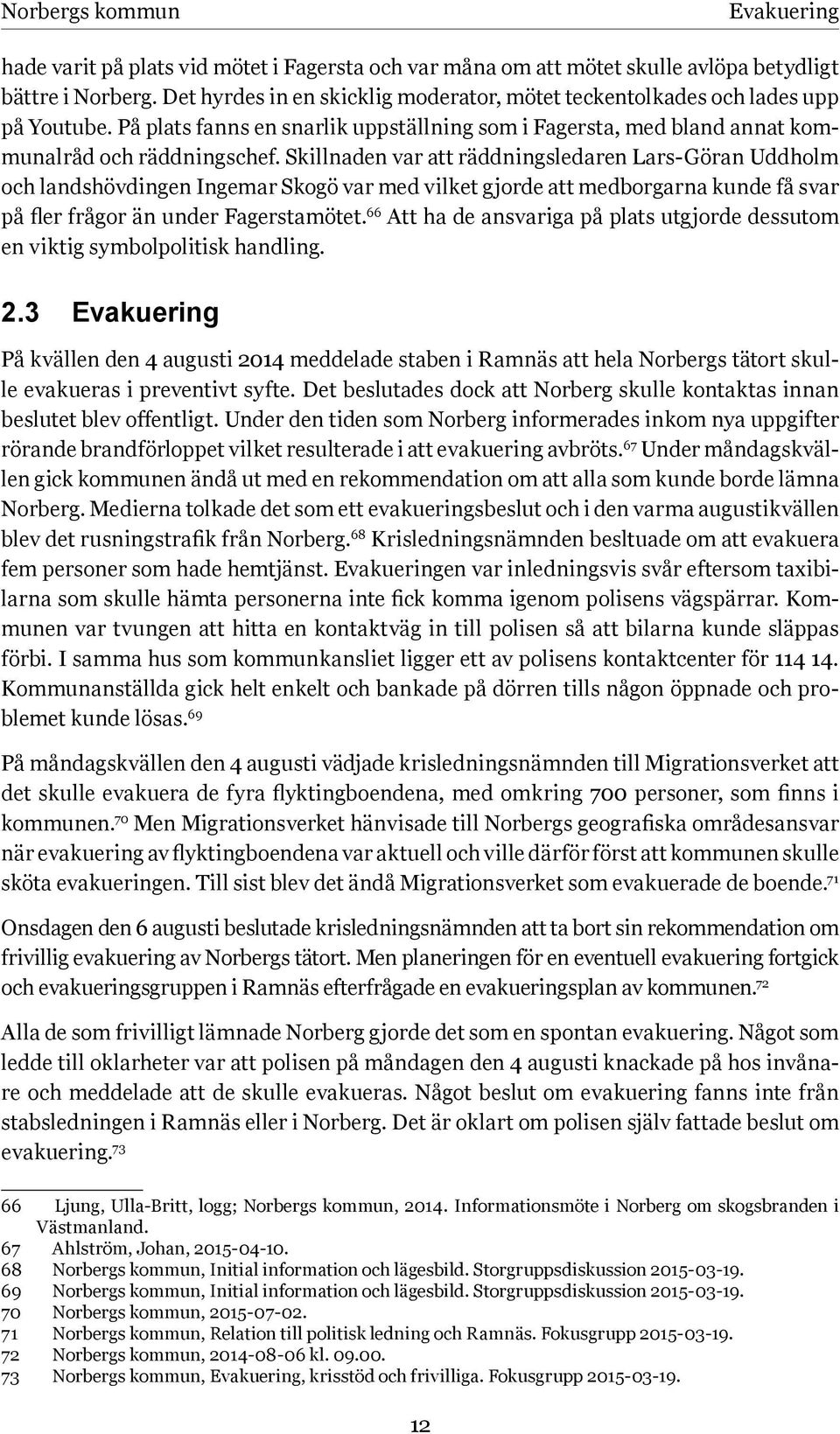 Norbergs kommun Evakuering

hade varit på plats vid mötet i Fagersta och var måna om att mötet skulle avlöpa betydligt bättre i Norberg. Det hyrdes in en skicklig moderator, mötet teckentolkades och lades upp på Youtube. På plats fanns en snarlik uppställning som i Fagersta, med bland annat kommunalråd och räddningschef. Skillnaden var att räddningsledaren Lars-Göran Uddholm och landshövdingen Ingemar Skogö var med vilket gjorde att medborgarna kunde få svar på fler frågor än under Fagerstamötet.$^{66}$ Att ha de ansvariga på plats utgjorde dessutom en viktig symbolpolitisk handling.

2.3 Evakuering

På kvällen den 4 augusti 2014 meddelade staben i Ramnäs att hela Norbergs tätort skulle evakueras i preventivt syfte. Det beslutades dock att Norberg skulle kontaktas innan beslutet blev offentligt. Under den tiden som Norberg informerades inkom nya uppgifter rörande brandförloppet vilket resulterade i att evakuering avbröts.$^{67}$ Under måndagskvällen gick kommunen ändå ut med en rekommendation om att alla som kunde borde lämna Norberg. Medierna tolkade det som ett evakueringsbeslut och i den varma augustikvällen blev det rusningstrafik från Norberg.$^{68}$ Krisledningsnämnden besltuade om att evakuera fem personer som hade hemtjänst. Evakueringen var inledningsvis svår eftersom taxibilarna som skulle hämta personerna inte fick komma igenom polisens vägspärrar. Kommunen var tvungen att hitta en kontaktväg in till polisen så att bilarna kunde släppas förbi. I samma hus som kommunkansliet ligger ett av polisens kontaktcenter för 114 14. Kommunanställda gick helt enkelt och bankade på dörren tills någon öppnade och problemet kunde lösas.$^{69}$

På måndagskvällen den 4 augusti vädjade krisledningsnämnden till Migrationsverket att det skulle evakuera de fyra flyktingboendena, med omkring 700 personer, som finns i kommunen.$^{70}$ Men Migrationsverket hänvisade till Norbergs geografiska områdesansvar när evakuering av flyktingboendena var aktuell och ville därför först att kommunen skulle sköta evakueringen. Till sist blev det ändå Migrationsverket som evakuerade de boende.$^{71}$

Onsdagen den 6 augusti beslutade krisledningsnämnden att ta bort sin rekommendation om frivillig evakuering av Norbergs tätort. Men planeringen för en eventuell evakuering fortgick och evakueringsgruppen i Ramnäs efterfrågade en evakueringsplan av kommunen.$^{72}$

Alla de som frivilligt lämnade Norberg gjorde det som en spontan evakuering. Något som ledde till oklarheter var att polisen på måndagen den 4 augusti knackade på hos invånare och meddelade att de skulle evakueras. Något beslut om evakuering fanns inte från stabsledningen i Ramnäs eller i Norberg. Det är oklart om polisen själv fattade beslut om evakuering.$^{73}$

66 Ljung, Ulla-Britt, logg; Norbergs kommun, 2014. Informationsmöte i Norberg om skogsbranden i Västmanland.
67 Ahlström, Johan, 2015-04-10.
68 Norbergs kommun, Initial information och lägesbild. Storgruppsdiskussion 2015-03-19.
69 Norbergs kommun, Initial information och lägesbild. Storgruppsdiskussion 2015-03-19.
70 Norbergs kommun, 2015-07-02.
71 Norbergs kommun, Relation till politisk ledning och Ramnäs. Fokusgrupp 2015-03-19.
72 Norbergs kommun, 2014-08-06 kl. 09.00.
73 Norbergs kommun, Evakuering, krisstöd och frivilliga. Fokusgrupp 2015-03-19.

12